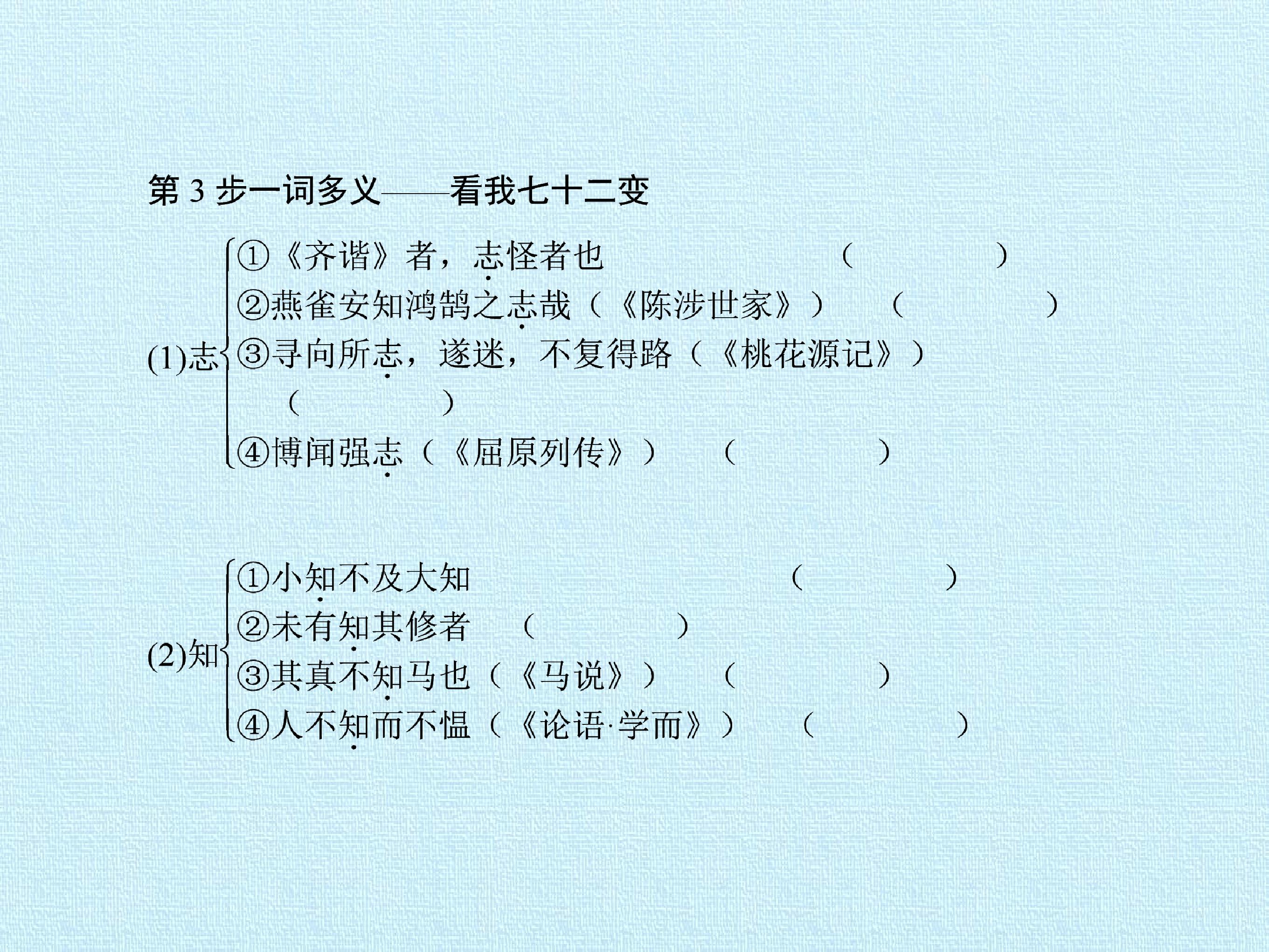 第3步一词多义——看我七十二变

(1)志
①《齐谐》者，志怪者也 （ ）
②燕雀安知鸿鹄之志哉（《陈涉世家》） （ ）
③寻向所志，遂迷，不复得路（《桃花源记》） （ ）
④博闻强志（《屈原列传》） （ ）

(2)知
①小知不及大知 （ ）
②未有知其修者 （ ）
③其真不知马也（《马说》） （ ）
④人不知而不愠（《论语·学而》） （ ）